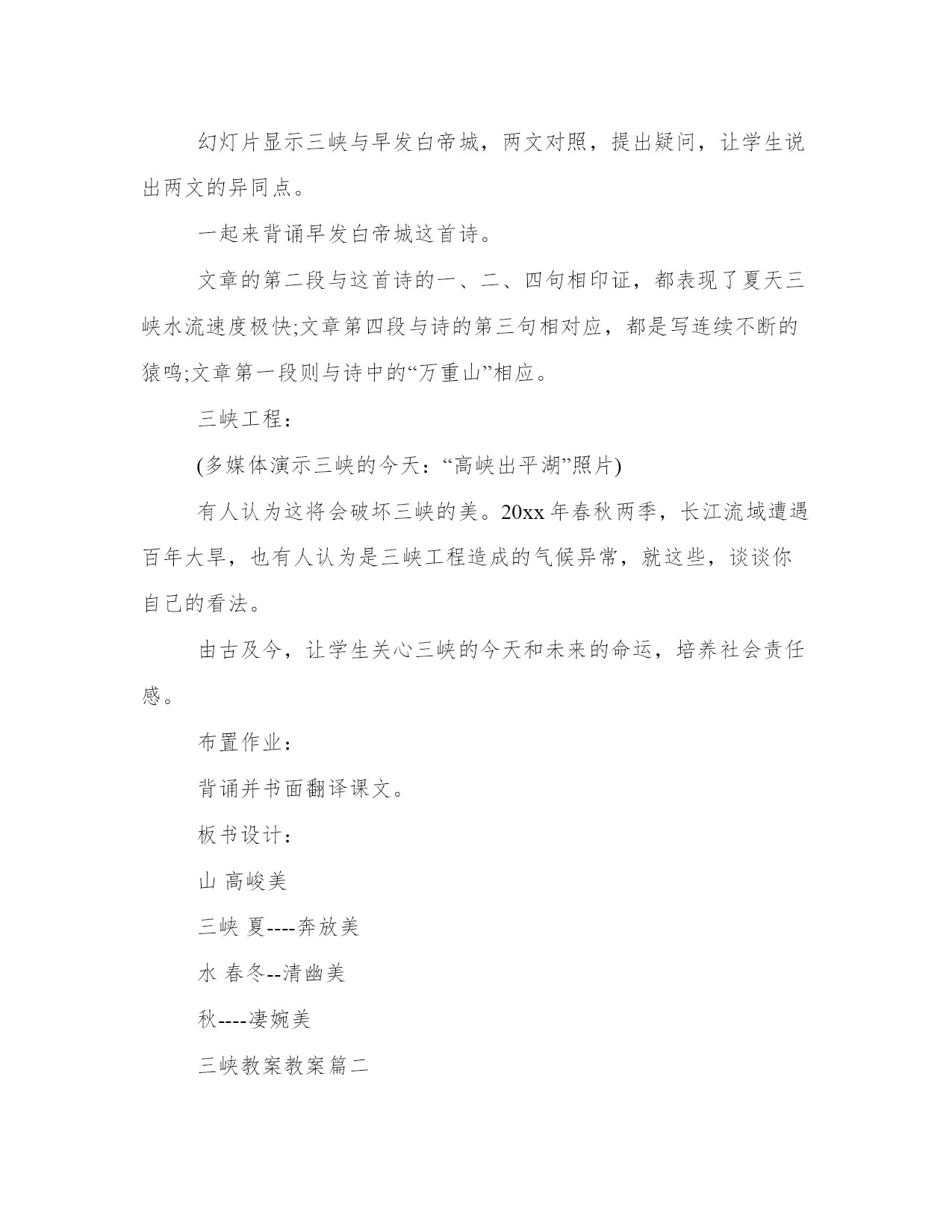 幻灯片显示三峡与早发白帝城，两文对照，提出疑问，让学生说出两文的异同点。

一起来背诵早发白帝城这首诗。

文章的第二段与这首诗的一、二、四句相印证，都表现了夏天三峡水流速度极快;文章第四段与诗的第三句相对应，都是写连续不断的猿鸣;文章第一段则与诗中的“万重山”相应。

三峡工程：

(多媒体演示三峡的今天：“高峡出平湖”照片)

有人认为这将会破坏三峡的美。20xx 年春秋两季，长江流域遭遇百年大旱，也有人认为是三峡工程造成的气候异常，就这些，谈谈你自己的看法。

由古及今，让学生关心三峡的今天和未来的命运，培养社会责任感。

布置作业：

背诵并书面翻译课文。

板书设计：

山 高峻美

三峡 夏----奔放美

水 春冬--清幽美

秋----凄婉美

三峡教案教案篇二